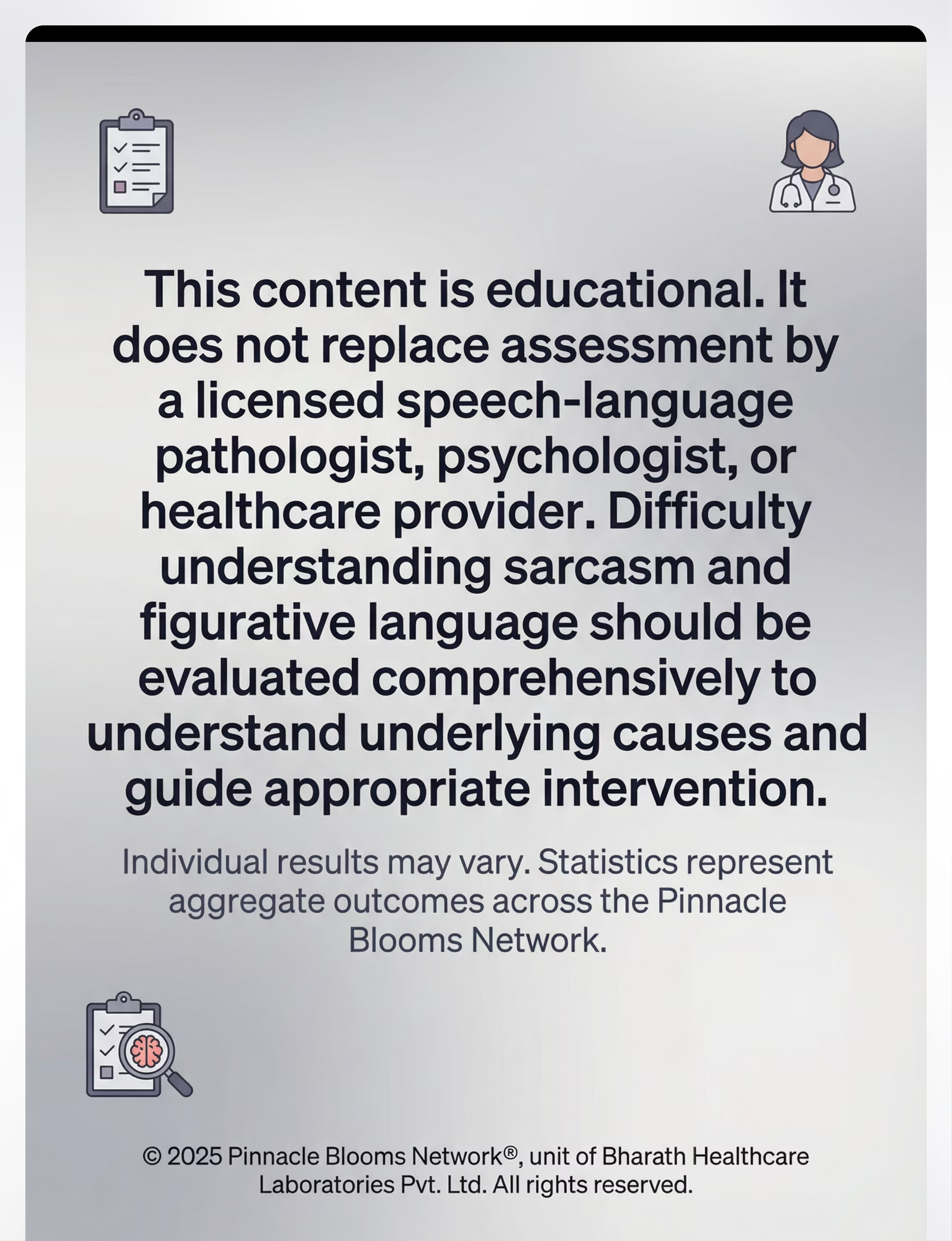 This content is educational. It does not replace assessment by a licensed speech-language pathologist, psychologist, or healthcare provider. Difficulty understanding sarcasm and figurative language should be evaluated comprehensively to understand underlying causes and guide appropriate intervention.

Individual results may vary. Statistics represent aggregate outcomes across the Pinnacle Blooms Network.

© 2025 Pinnacle Blooms Network®, unit of Bharath Healthcare Laboratories Pvt. Ltd. All rights reserved.